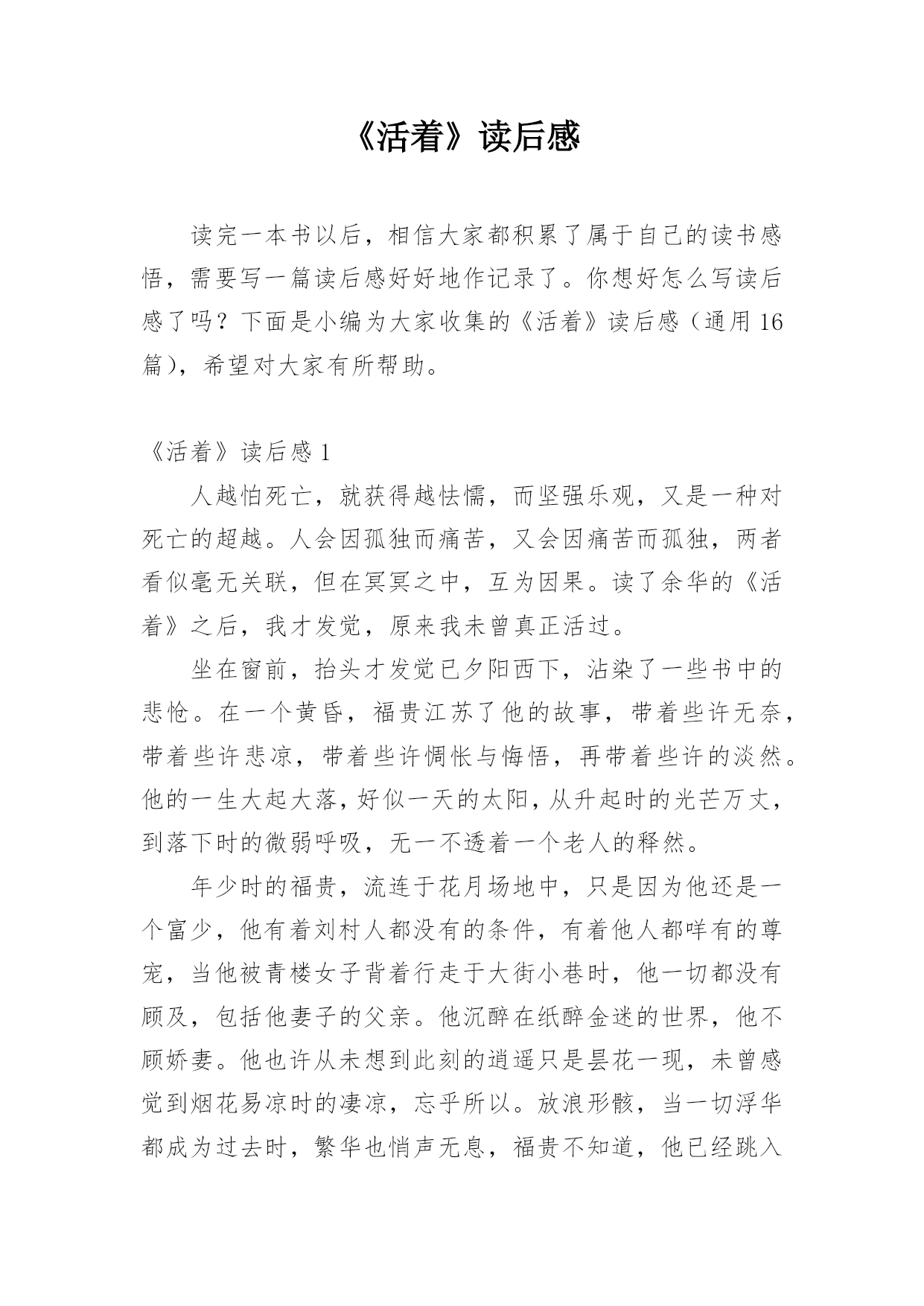 《活着》读后感

读完一本书以后，相信大家都积累了属于自己的读书感悟，需要写一篇读后感好好地作记录了。你想好怎么写读后感了吗？下面是小编为大家收集的《活着》读后感（通用16篇），希望对大家有所帮助。

《活着》读后感1

人越怕死亡，就获得越怯懦，而坚强乐观，又是一种对死亡的超越。人会因孤独而痛苦，又会因痛苦而孤独，两者看似毫无关联，但在冥冥之中，互为因果。读了余华的《活着》之后，我才发觉，原来我未曾真正活过。

坐在窗前，抬头才发觉已夕阳西下，沾染了一些书中的悲怆。在一个黄昏，福贵江苏了他的故事，带着些许无奈，带着些许悲凉，带着些许惆怅与悔悟，再带着些许的淡然。他的一生大起大落，好似一天的太阳，从升起时的光芒万丈，到落下时的微弱呼吸，无一不透着一个老人的释然。

年少时的福贵，流连于花月场地中，只是因为他还是一个富少，他有着刘村人都没有的条件，有着他人都咩有的尊宠，当他被青楼女子背着行走于大街小巷时，他一切都没有顾及，包括他妻子的父亲。他沉醉在纸醉金迷的世界，他不顾娇妻。他也许从未想到此刻的逍遥只是昙花一现，未曾感觉到烟花易凉时的凄凉，忘乎所以。放浪形骸，当一切浮华都成为过去时，繁华也悄声无息，福贵不知道，他已经跳入